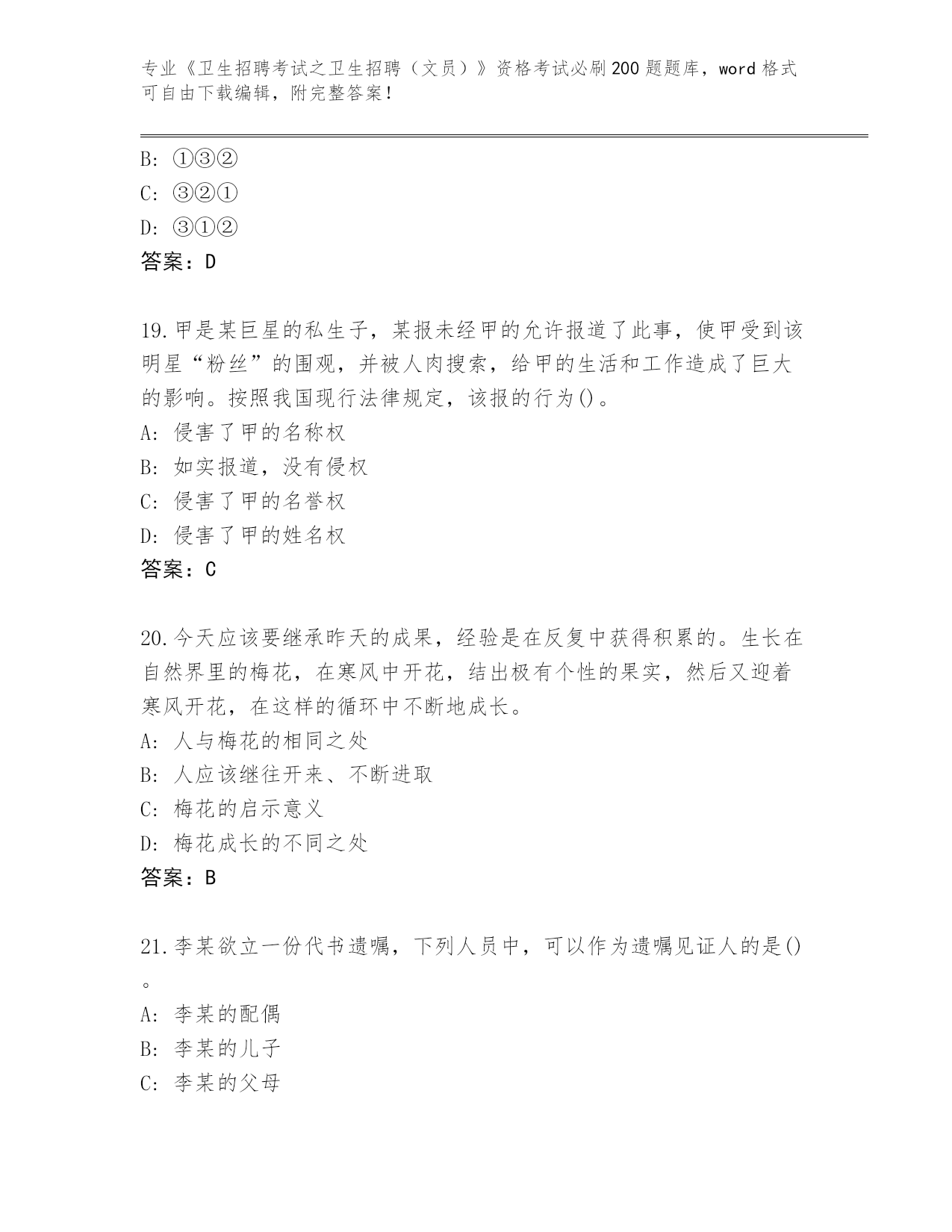 专业《卫生招聘考试之卫生招聘（文员）》资格考试必刷200题题库，word格式可自由下载编辑，附完整答案！

B: ①③②

C: ③②①

D: ③①②

答案：D

19.甲是某巨星的私生子，某报未经甲的允许报道了此事，使甲受到该明星“粉丝”的围观，并被人肉搜索，给甲的生活和工作造成了巨大的影响。按照我国现行法律规定，该报的行为()。

A: 侵害了甲的名称权

B: 如实报道，没有侵权

C: 侵害了甲的名誉权

D: 侵害了甲的姓名权

答案：C

20.今天应该要继承昨天的成果，经验是在反复中获得积累的。生长在自然界里的梅花，在寒风中开花，结出极有个性的果实，然后又迎着寒风开花，在这样的循环中不断地成长。

A: 人与梅花的相同之处

B: 人应该继往开来、不断进取

C: 梅花的启示意义

D: 梅花成长的不同之处

答案：B

21.李某欲立一份代书遗嘱，下列人员中，可以作为遗嘱见证人的是()。

A: 李某的配偶

B: 李某的儿子

C: 李某的父母